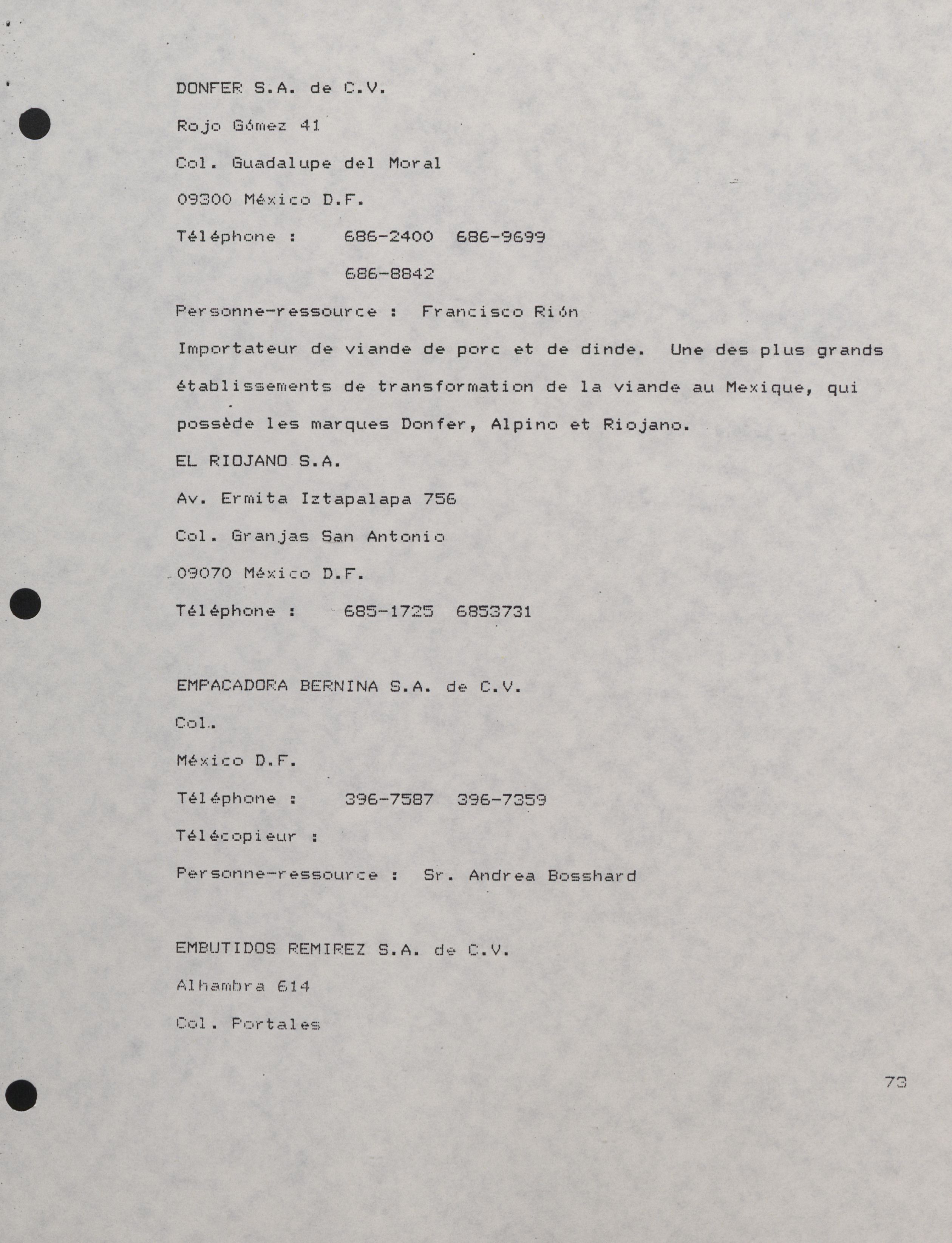 DONFER S.A. de C.V.

Rojo Gómez 41

Col. Guadalupe del Moral

09300 México D.F.

Téléphone : 686-2400 686-9699

686-8842

Personne-ressource : Francisco Rión

Importateur de viande de porc et de dinde. Une des plus grands établissements de transformation de la viande au Mexique, qui possède les marques Donfer, Alpino et Riojano.

EL RIOJANO S.A.

Av. Ermita Iztapalapa 756

Col. Granjas San Antonio

09070 México D.F.

Téléphone : 685-1725 6853731

EMPACADORA BERNINA S.A. de C.V.

Col.

México D.F.

Téléphone : 396-7587 396-7359

Télécopieur :

Personne-ressource : Sr. Andrea Bosshard

EMBUTIDOS REMIREZ S.A. de C.V.

Alhambra 614

Col. Portales

73